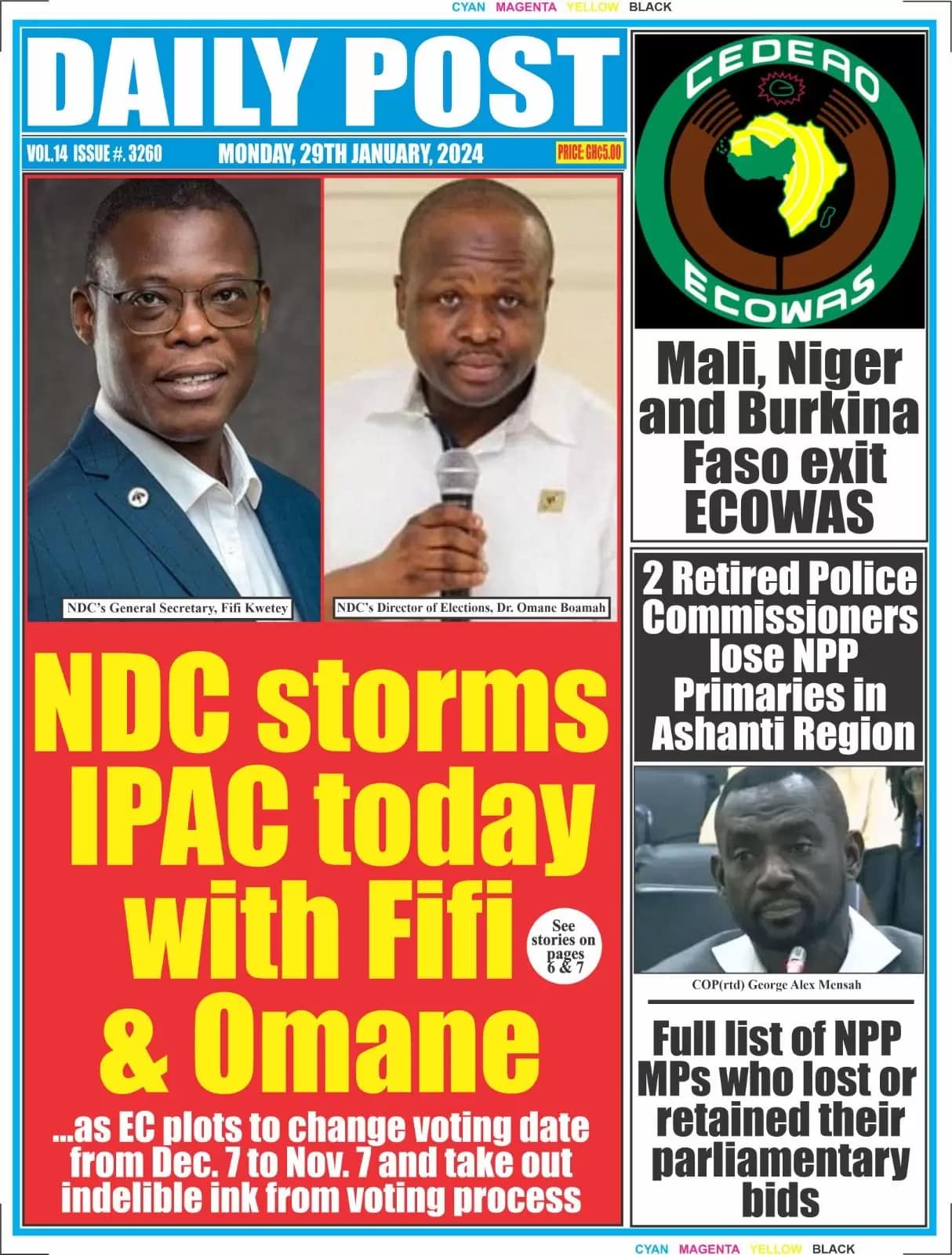 CYAN MAGENTA YELLOW BLACK

DAILY POST

VOL.14 ISSUE #. 3260 MONDAY, 29TH JANUARY, 2024 PRICE: GH₵5.00

NDC's General Secretary, Fifi Kwetey

NDC's Director of Elections, Dr. Omane Boamah

NDC storms IPAC today with Fifi & Omane

See stories on pages 6 & 7

...as EC plots to change voting date from Dec. 7 to Nov. 7 and take out indelible ink from voting process

CEDEAO ECOWAS

Mali, Niger and Burkina Faso exit ECOWAS

2 Retired Police Commissioners lose NPP Primaries in Ashanti Region

COP(rtd) George Alex Mensah

Full list of NPP MPs who lost or retained their parliamentary bids

CYAN MAGENTA YELLOW BLACK